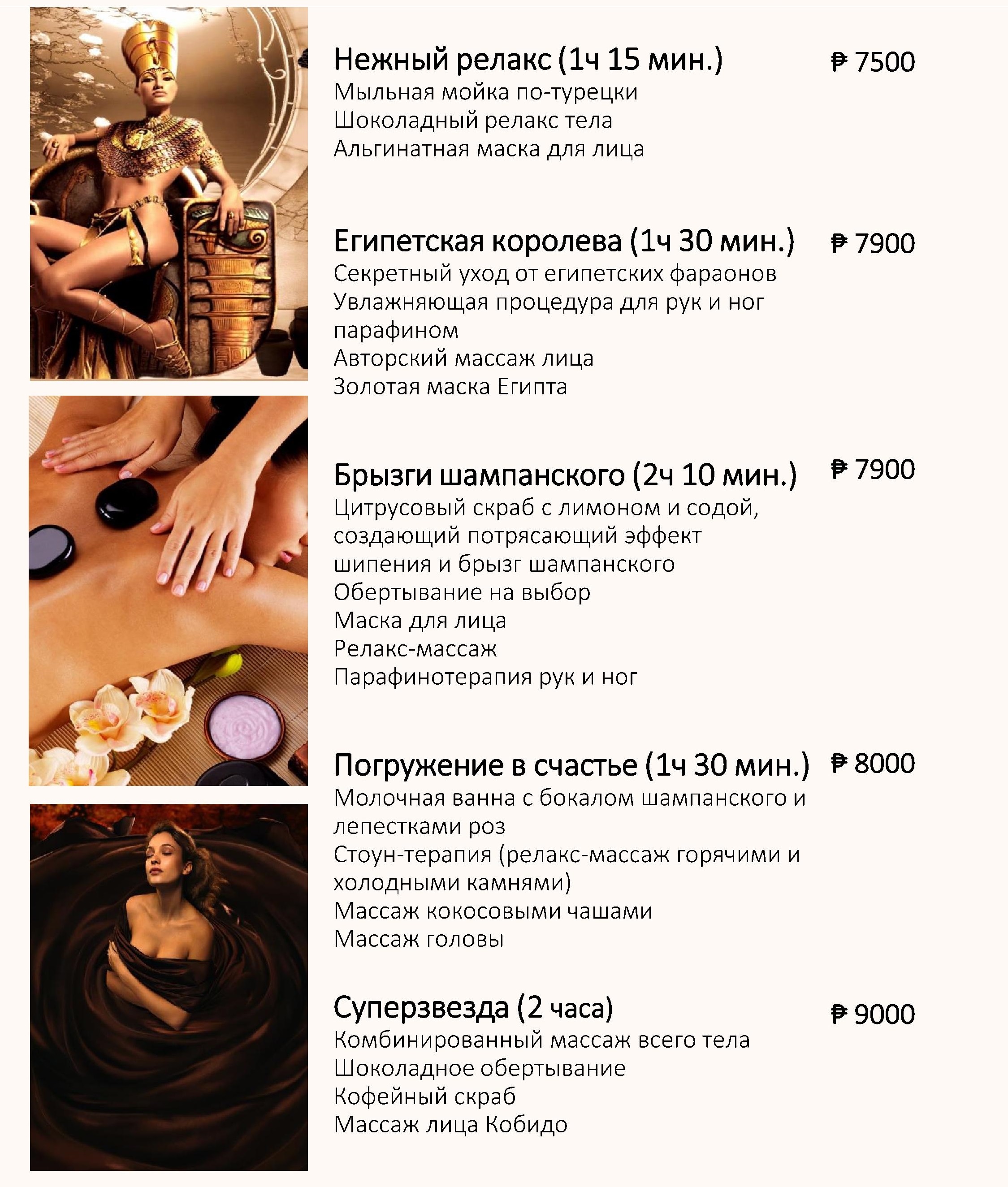 Нежный релакс (1ч 15 мин.) ₽ 7500
Мыльная мойка по-турецки
Шоколадный релакс тела
Альгинатная маска для лица

Египетская королева (1ч 30 мин.) ₽ 7900
Секретный уход от египетских фараонов
Увлажняющая процедура для рук и ног парафином
Авторский массаж лица
Золотая маска Египта

Брызги шампанского (2ч 10 мин.) ₽ 7900
Цитрусовый скраб с лимоном и содой, создающий потрясающий эффект шипения и брызг шампанского
Обертывание на выбор
Маска для лица
Релакс-массаж
Парафинотерапия рук и ног

Погружение в счастье (1ч 30 мин.) ₽ 8000
Молочная ванна с бокалом шампанского и лепестками роз
Стоун-терапия (релакс-массаж горячими и холодными камнями)
Массаж кокосовыми чашами
Массаж головы

Суперзвезда (2 часа) ₽ 9000
Комбинированный массаж всего тела
Шоколадное обертывание
Кофейный скраб
Массаж лица Кобидо